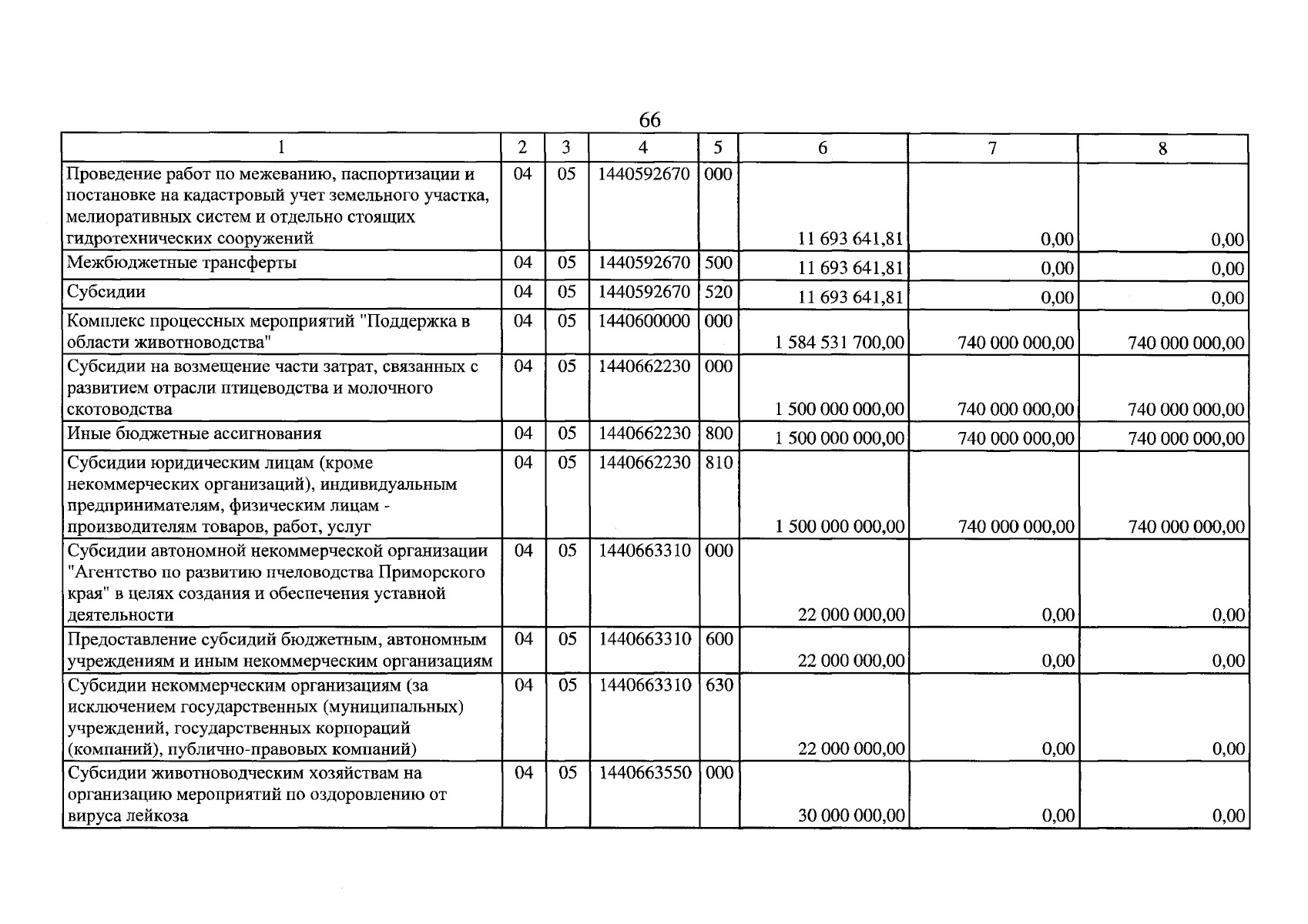 66

| 1 | 2 | 3 | 4 | 5 | 6 | 7 | 8 |
|---|---|---|---|---|---|---|---|
| Проведение работ по межеванию, паспортизации и постановке на кадастровый учет земельного участка, мелиоративных систем и отдельно стоящих гидротехнических сооружений | 04 | 05 | 1440592670 | 000 | 11 693 641,81 | 0,00 | 0,00 |
| Межбюджетные трансферты | 04 | 05 | 1440592670 | 500 | 11 693 641,81 | 0,00 | 0,00 |
| Субсидии | 04 | 05 | 1440592670 | 520 | 11 693 641,81 | 0,00 | 0,00 |
| Комплекс процессных мероприятий "Поддержка в области животноводства" | 04 | 05 | 1440600000 | 000 | 1 584 531 700,00 | 740 000 000,00 | 740 000 000,00 |
| Субсидии на возмещение части затрат, связанных с развитием отрасли птицеводства и молочного скотоводства | 04 | 05 | 1440662230 | 000 | 1 500 000 000,00 | 740 000 000,00 | 740 000 000,00 |
| Иные бюджетные ассигнования | 04 | 05 | 1440662230 | 800 | 1 500 000 000,00 | 740 000 000,00 | 740 000 000,00 |
| Субсидии юридическим лицам (кроме некоммерческих организаций), индивидуальным предпринимателям, физическим лицам - производителям товаров, работ, услуг | 04 | 05 | 1440662230 | 810 | 1 500 000 000,00 | 740 000 000,00 | 740 000 000,00 |
| Субсидии автономной некоммерческой организации "Агентство по развитию пчеловодства Приморского края" в целях создания и обеспечения уставной деятельности | 04 | 05 | 1440663310 | 000 | 22 000 000,00 | 0,00 | 0,00 |
| Предоставление субсидий бюджетным, автономным учреждениям и иным некоммерческим организациям | 04 | 05 | 1440663310 | 600 | 22 000 000,00 | 0,00 | 0,00 |
| Субсидии некоммерческим организациям (за исключением государственных (муниципальных) учреждений, государственных корпораций (компаний), публично-правовых компаний) | 04 | 05 | 1440663310 | 630 | 22 000 000,00 | 0,00 | 0,00 |
| Субсидии животноводческим хозяйствам на организацию мероприятий по оздоровлению от вируса лейкоза | 04 | 05 | 1440663550 | 000 | 30 000 000,00 | 0,00 | 0,00 |